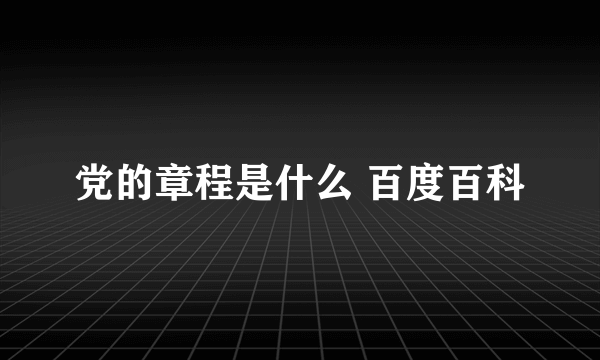 党的章程是什么 百度百科